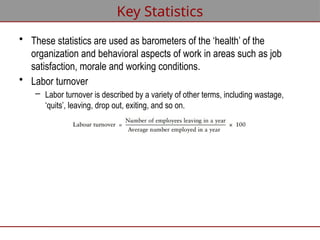 Key Statistics

• These statistics are used as barometers of the 'health' of the organization and behavioral aspects of work in areas such as job satisfaction, morale and working conditions.

• Labor turnover

– Labor turnover is described by a variety of other terms, including wastage, 'quits', leaving, drop out, exiting, and so on.

$\text{Labour turnover} = \frac{\text{Number of employees leaving in a year}}{\text{Average number employed in a year}} \times 100$